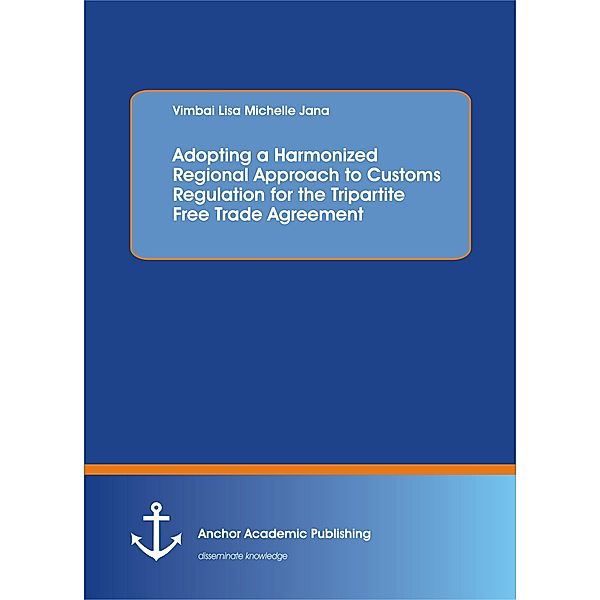 Vimbai Lisa Michelle Jana

Adopting a Harmonized Regional Approach to Customs Regulation for the Tripartite Free Trade Agreement

Anchor Academic Publishing

disseminate knowledge